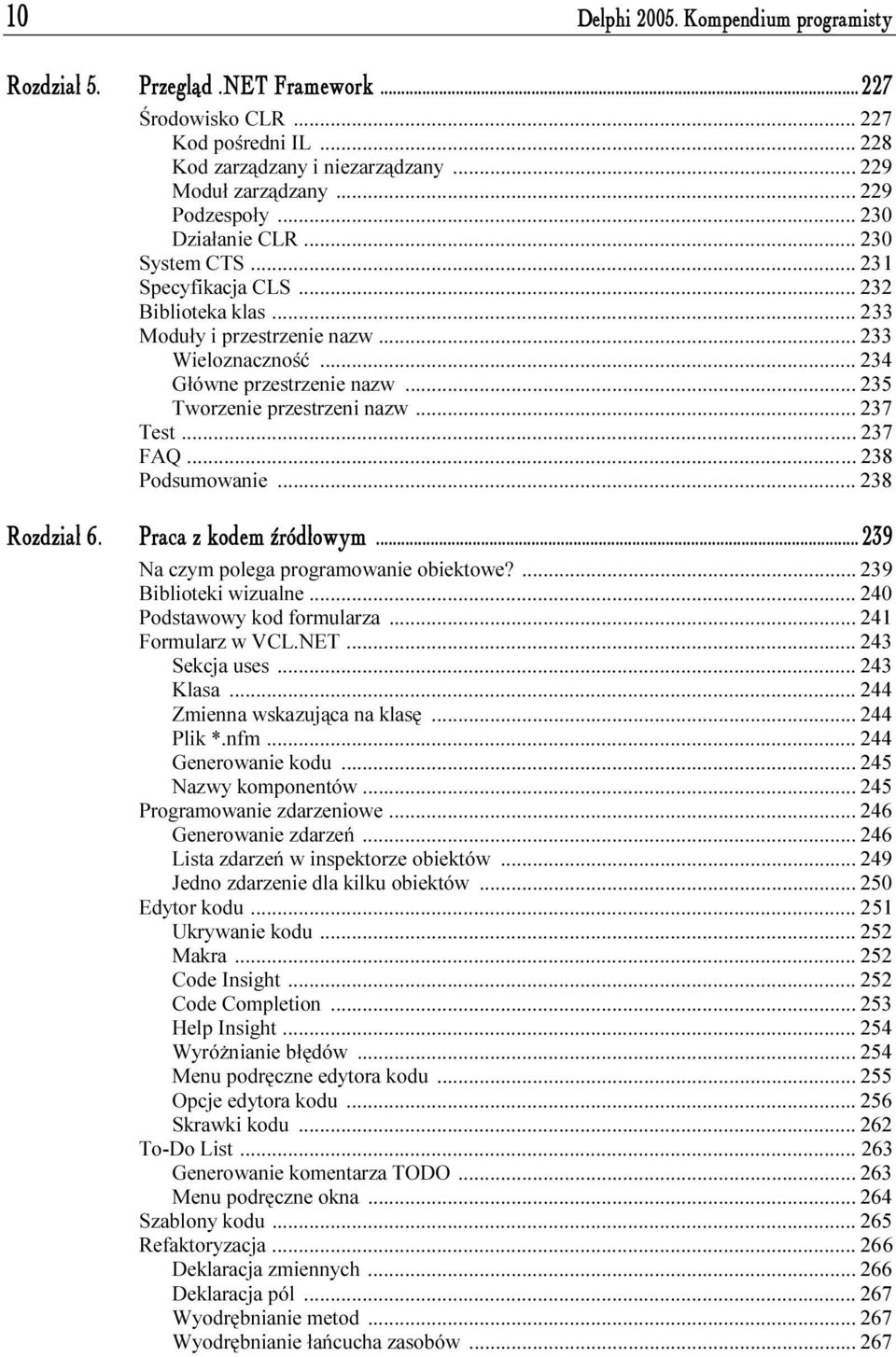 10 Delphi 2005. Kompendium programisty

Rozdział 5. Przegląd .NET Framework ... 227
Środowisko CLR ... 227
Kod pośredni IL ... 228
Kod zarządzany i niezarządzany ... 229
Moduł zarządzany ... 229
Podzespoły ... 230
Działanie CLR ... 230
System CTS ... 231
Specyfikacja CLS ... 232
Biblioteka klas ... 233
Moduły i przestrzenie nazw ... 233
Wieloznaczność ... 234
Główne przestrzenie nazw ... 235
Tworzenie przestrzeni nazw ... 237
Test ... 237
FAQ ... 238
Podsumowanie ... 238

Rozdział 6. Praca z kodem źródłowym ... 239
Na czym polega programowanie obiektowe? ... 239
Biblioteki wizualne ... 240
Podstawowy kod formularza ... 241
Formularz w VCL.NET ... 243
Sekcja uses ... 243
Klasa ... 244
Zmienna wskazująca na klasę ... 244
Plik *.nfm ... 244
Generowanie kodu ... 245
Nazwy komponentów ... 245
Programowanie zdarzeniowe ... 246
Generowanie zdarzeń ... 246
Lista zdarzeń w inspektorze obiektów ... 249
Jedno zdarzenie dla kilku obiektów ... 250
Edytor kodu ... 251
Ukrywanie kodu ... 252
Makra ... 252
Code Insight ... 252
Code Completion ... 253
Help Insight ... 254
Wyróżnianie błędów ... 254
Menu podręczne edytora kodu ... 255
Opcje edytora kodu ... 256
Skrawki kodu ... 262
To-Do List ... 263
Generowanie komentarza TODO ... 263
Menu podręczne okna ... 264
Szablony kodu ... 265
Refaktoryzacja ... 266
Deklaracja zmiennych ... 266
Deklaracja pól ... 267
Wyodrębnianie metod ... 267
Wyodrębnianie łańcucha zasobów ... 267